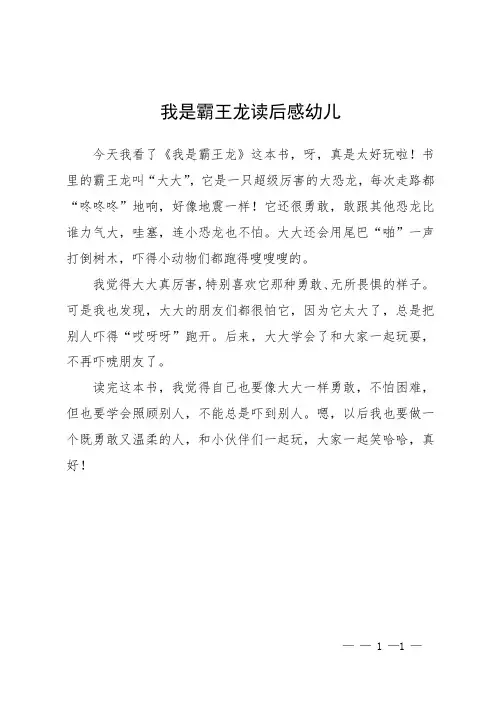 我是霸王龙读后感幼儿

今天我看了《我是霸王龙》这本书，呀，真是太好玩啦！书里的霸王龙叫“大大”，它是一只超级厉害的大恐龙，每次走路都“咚咚咚”地响，好像地震一样！它还很勇敢，敢跟其他恐龙比谁力气大，哇塞，连小恐龙也不怕。大大还会用尾巴“啪”一声打倒树木，吓得小动物们都跑得嗖嗖嗖的。

我觉得大大真厉害，特别喜欢它那种勇敢、无所畏惧的样子。可是我也发现，大大的朋友们都很怕它，因为它太大了，总是把别人吓得“哎呀呀”跑开。后来，大大学会了和大家一起玩耍，不再吓唬朋友了。

读完这本书，我觉得自己也要像大大一样勇敢，不怕困难，但也要学会照顾别人，不能总是吓到别人。嗯，以后我也要做一个既勇敢又温柔的人，和小伙伴们一起玩，大家一起笑哈哈，真好！

— — 1 —1 —